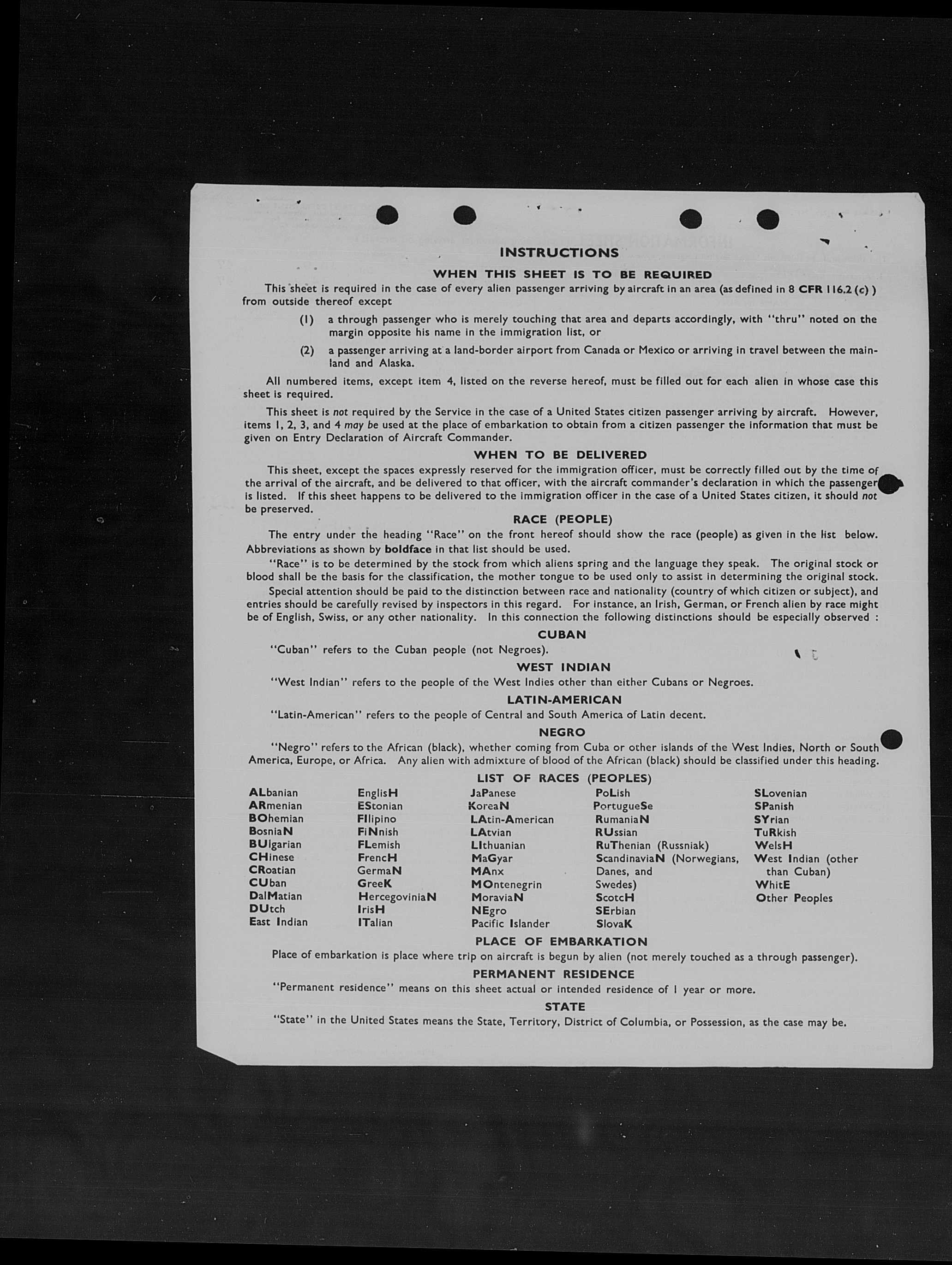 INSTRUCTIONS

WHEN THIS SHEET IS TO BE REQUIRED

This sheet is required in the case of every alien passenger arriving by aircraft in an area (as defined in 8 CFR 116.2 (c) ) from outside thereof except

(1) a through passenger who is merely touching that area and departs accordingly, with "thru" noted on the margin opposite his name in the immigration list, or

(2) a passenger arriving at a land-border airport from Canada or Mexico or arriving in travel between the mainland and Alaska.

All numbered items, except item 4, listed on the reverse hereof, must be filled out for each alien in whose case this sheet is required.

This sheet is not required by the Service in the case of a United States citizen passenger arriving by aircraft. However, items 1, 2, 3, and 4 may be used at the place of embarkation to obtain from a citizen passenger the information that must be given on Entry Declaration of Aircraft Commander.

WHEN TO BE DELIVERED

This sheet, except the spaces expressly reserved for the immigration officer, must be correctly filled out by the time of the arrival of the aircraft, and be delivered to that officer, with the aircraft commander's declaration in which the passenger is listed. If this sheet happens to be delivered to the immigration officer in the case of a United States citizen, it should not be preserved.

RACE (PEOPLE)

The entry under the heading "Race" on the front hereof should show the race (people) as given in the list below. Abbreviations as shown by boldface in that list should be used.

"Race" is to be determined by the stock from which aliens spring and the language they speak. The original stock or blood shall be the basis for the classification, the mother tongue to be used only to assist in determining the original stock.

Special attention should be paid to the distinction between race and nationality (country of which citizen or subject), and entries should be carefully revised by inspectors in this regard. For instance, an Irish, German, or French alien by race might be of English, Swiss, or any other nationality. In this connection the following distinctions should be especially observed :

CUBAN

"Cuban" refers to the Cuban people (not Negroes).

WEST INDIAN

"West Indian" refers to the people of the West Indies other than either Cubans or Negroes.

LATIN-AMERICAN

"Latin-American" refers to the people of Central and South America of Latin decent.

NEGRO

"Negro" refers to the African (black), whether coming from Cuba or other islands of the West Indies, North or South America, Europe, or Africa. Any alien with admixture of blood of the African (black) should be classified under this heading.

LIST OF RACES (PEOPLES)

ALbanian
ARmenian
BOhemian
BosniaN
BUlgarian
CHinese
CRoatian
CUban
DalMatian
DUtch
East Indian

EnglisH
EStonian
FIlipino
FiNnish
FLemish
FrencH
GermaN
GreeK
HercegoviniaN
IrisH
ITalian

JaPanese
KoreaN
LAtin-American
LAtvian
LIthuanian
MaGyar
MAnx
MOntenegrin
MoraviaN
NEgro
Pacific Islander

PoLish
PortugueSe
RumaniaN
RUssian
RuThenian (Russniak)
ScandinaviaN (Norwegians, Danes, and Swedes)
ScotcH
SErbian
SlovaK

SLovenian
SPanish
SYrian
TuRkish
WelsH
West Indian (other than Cuban)
WhitE
Other Peoples

PLACE OF EMBARKATION

Place of embarkation is place where trip on aircraft is begun by alien (not merely touched as a through passenger).

PERMANENT RESIDENCE

"Permanent residence" means on this sheet actual or intended residence of 1 year or more.

STATE

"State" in the United States means the State, Territory, District of Columbia, or Possession, as the case may be.